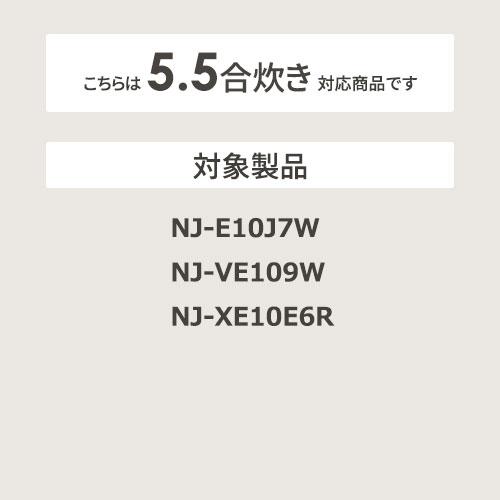 こちらは 5.5合炊き 対応商品です

対象製品

NJ-E10J7W

NJ-VE109W

NJ-XE10E6R